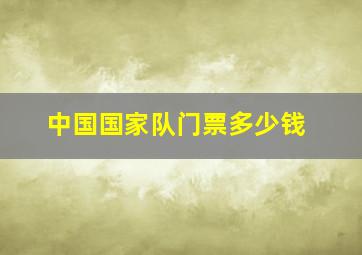 中国国家队门票多少钱